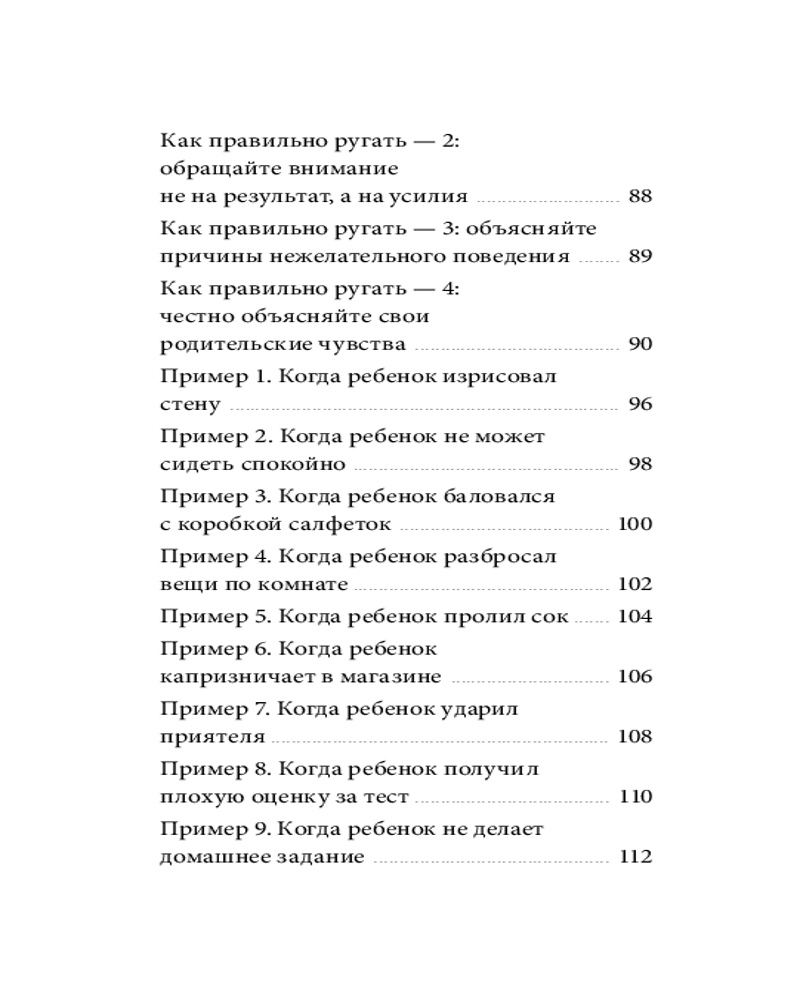 Как правильно ругать — 2: обращайте внимание не на результат, а на усилия ........ 88

Как правильно ругать — 3: объясняйте причины нежелательного поведения ........ 89

Как правильно ругать — 4: честно объясняйте свои родительские чувства ........ 90

Пример 1. Когда ребенок изрисовал стену ........ 96

Пример 2. Когда ребенок не может сидеть спокойно ........ 98

Пример 3. Когда ребенок баловался с коробкой салфеток ........ 100

Пример 4. Когда ребенок разбросал вещи по комнате ........ 102

Пример 5. Когда ребенок пролил сок ........ 104

Пример 6. Когда ребенок капризничает в магазине ........ 106

Пример 7. Когда ребенок ударил приятеля ........ 108

Пример 8. Когда ребенок получил плохую оценку за тест ........ 110

Пример 9. Когда ребенок не делает домашнее задание ........ 112